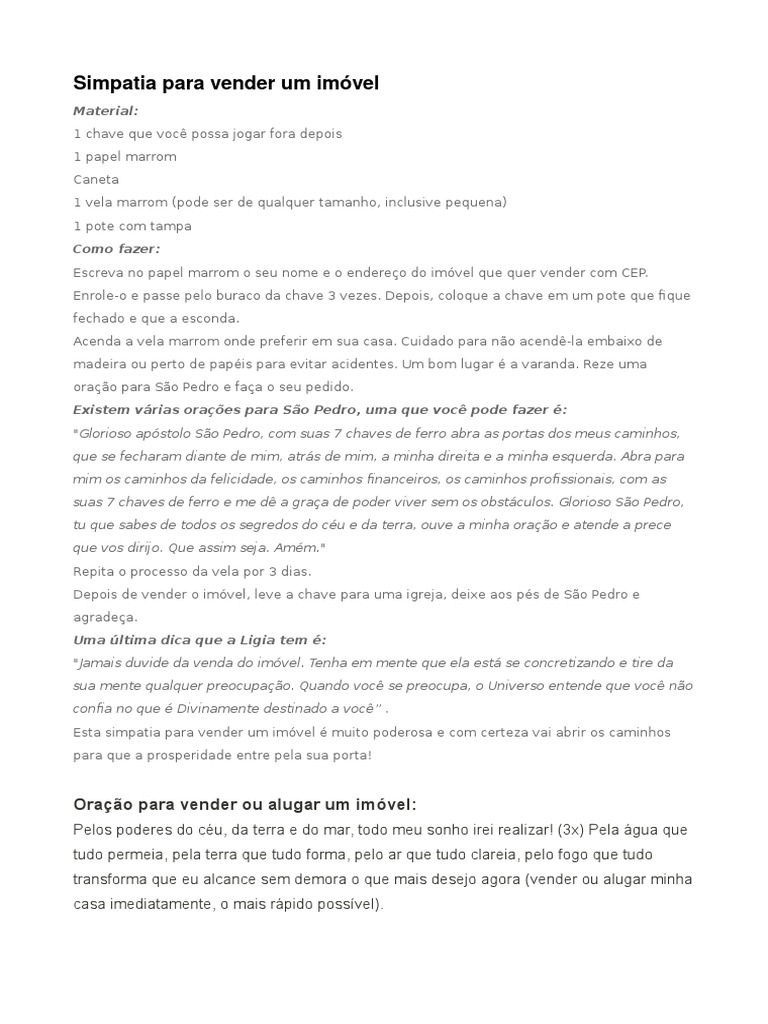 Simpatia para vender um imóvel

Material:
1 chave que você possa jogar fora depois
1 papel marrom
Caneta
1 vela marrom (pode ser de qualquer tamanho, inclusive pequena)
1 pote com tampa

Como fazer:
Escreva no papel marrom o seu nome e o endereço do imóvel que quer vender com CEP. Enrole-o e passe pelo buraco da chave 3 vezes. Depois, coloque a chave em um pote que fique fechado e que a esconda.
Acenda a vela marrom onde preferir em sua casa. Cuidado para não acendê-la embaixo de madeira ou perto de papéis para evitar acidentes. Um bom lugar é a varanda. Reze uma oração para São Pedro e faça o seu pedido.

Existem várias orações para São Pedro, uma que você pode fazer é:
"Glorioso apóstolo São Pedro, com suas 7 chaves de ferro abra as portas dos meus caminhos, que se fecharam diante de mim, atrás de mim, a minha direita e a minha esquerda. Abra para mim os caminhos da felicidade, os caminhos financeiros, os caminhos profissionais, com as suas 7 chaves de ferro e me dê a graça de poder viver sem os obstáculos. Glorioso São Pedro, tu que sabes de todos os segredos do céu e da terra, ouve a minha oração e atende a prece que vos dirijo. Que assim seja. Amém."
Repita o processo da vela por 3 dias.
Depois de vender o imóvel, leve a chave para uma igreja, deixe aos pés de São Pedro e agradeça.

Uma última dica que a Ligia tem é:
"Jamais duvide da venda do imóvel. Tenha em mente que ela está se concretizando e tire da sua mente qualquer preocupação. Quando você se preocupa, o Universo entende que você não confia no que é Divinamente destinado a você" .
Esta simpatia para vender um imóvel é muito poderosa e com certeza vai abrir os caminhos para que a prosperidade entre pela sua porta!

Oração para vender ou alugar um imóvel:
Pelos poderes do céu, da terra e do mar, todo meu sonho irei realizar! (3x) Pela água que tudo permeia, pela terra que tudo forma, pelo ar que tudo clareia, pelo fogo que tudo transforma que eu alcance sem demora o que mais desejo agora (vender ou alugar minha casa imediatamente, o mais rápido possível).